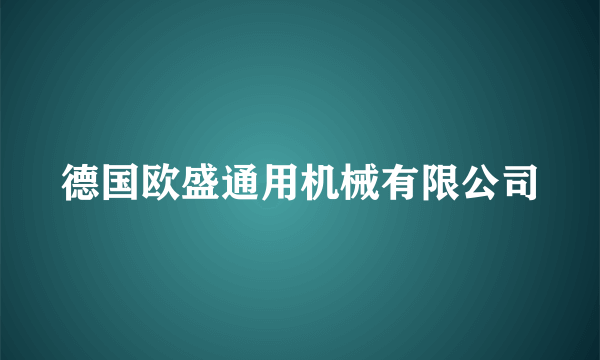 德国欧盛通用机械有限公司